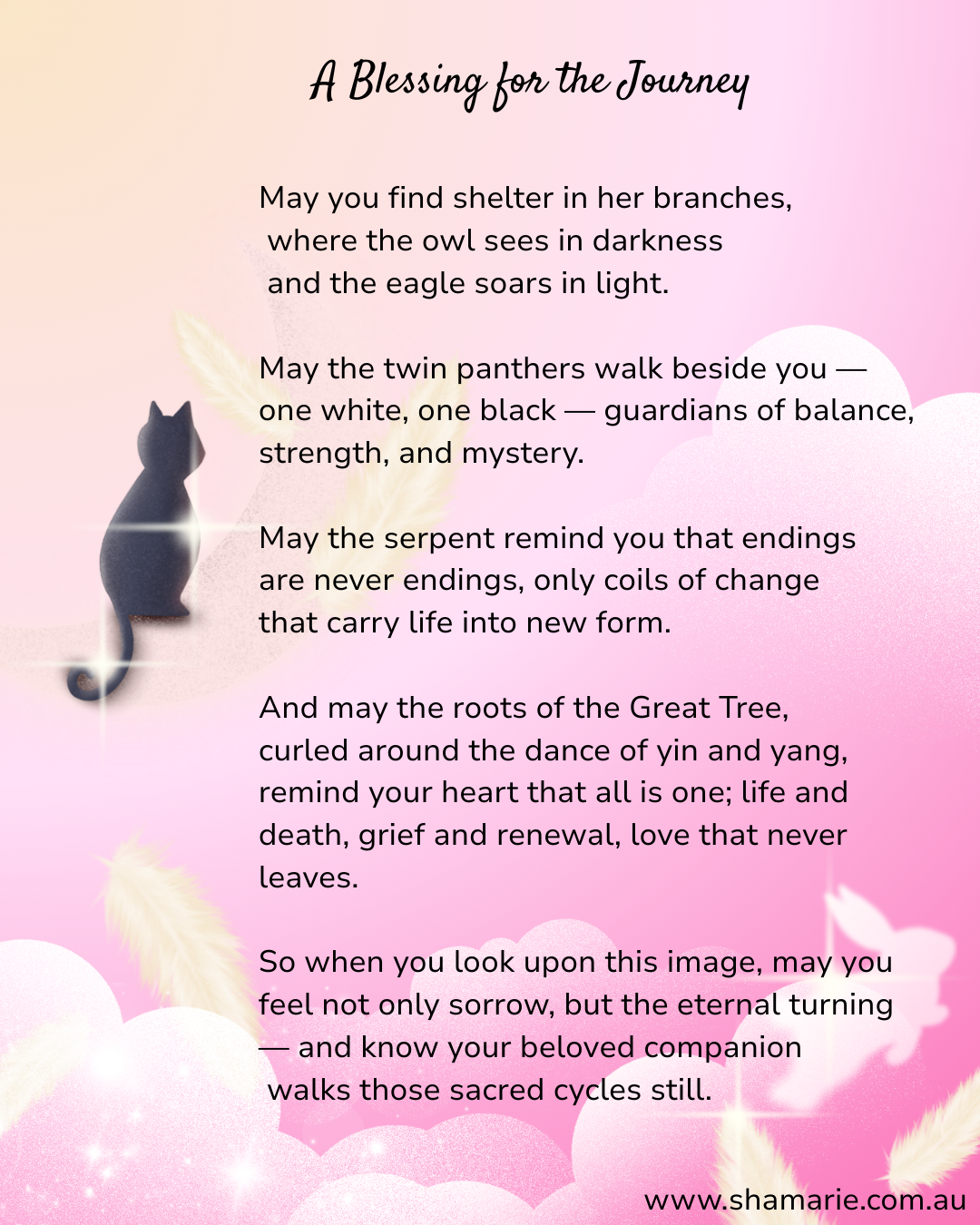 A Blessing for the Journey

May you find shelter in her branches,
where the owl sees in darkness
and the eagle soars in light.

May the twin panthers walk beside you —
one white, one black — guardians of balance,
strength, and mystery.

May the serpent remind you that endings
are never endings, only coils of change
that carry life into new form.

And may the roots of the Great Tree,
curled around the dance of yin and yang,
remind your heart that all is one; life and
death, grief and renewal, love that never
leaves.

So when you look upon this image, may you
feel not only sorrow, but the eternal turning
— and know your beloved companion
walks those sacred cycles still.

www.shamarie.com.au